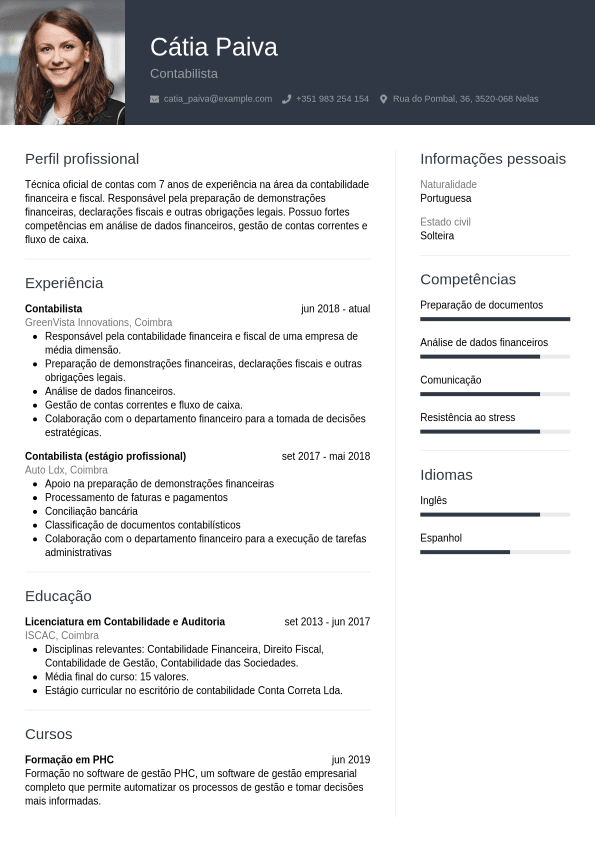 Cátia Paiva
Contabilista

catia_paiva@example.com +351 983 254 154 Rua do Pombal, 36, 3520-068 Nelas

Perfil profissional

Técnica oficial de contas com 7 anos de experiência na área da contabilidade financeira e fiscal. Responsável pela preparação de demonstrações financeiras, declarações fiscais e outras obrigações legais. Possuo fortes competências em análise de dados financeiros, gestão de contas correntes e fluxo de caixa.

Experiência

Contabilista jun 2018 - atual
GreenVista Innovations, Coimbra
- Responsável pela contabilidade financeira e fiscal de uma empresa de média dimensão.
- Preparação de demonstrações financeiras, declarações fiscais e outras obrigações legais.
- Análise de dados financeiros.
- Gestão de contas correntes e fluxo de caixa.
- Colaboração com o departamento financeiro para a tomada de decisões estratégicas.

Contabilista (estágio profissional) set 2017 - mai 2018
Auto Ldx, Coimbra
- Apoio na preparação de demonstrações financeiras
- Processamento de faturas e pagamentos
- Conciliação bancária
- Classificação de documentos contabilísticos
- Colaboração com o departamento financeiro para a execução de tarefas administrativas

Educação

Licenciatura em Contabilidade e Auditoria set 2013 - jun 2017
ISCAC, Coimbra
- Disciplinas relevantes: Contabilidade Financeira, Direito Fiscal, Contabilidade de Gestão, Contabilidade das Sociedades.
- Média final do curso: 15 valores.
- Estágio curricular no escritório de contabilidade Conta Correta Lda.

Cursos

Formação em PHC jun 2019
Formação no software de gestão PHC, um software de gestão empresarial completo que permite automatizar os processos de gestão e tomar decisões mais informadas.

Informações pessoais

Naturalidade
Portuguesa

Estado civil
Solteira

Competências

Preparação de documentos

Análise de dados financeiros

Comunicação

Resistência ao stress

Idiomas

Inglês

Espanhol